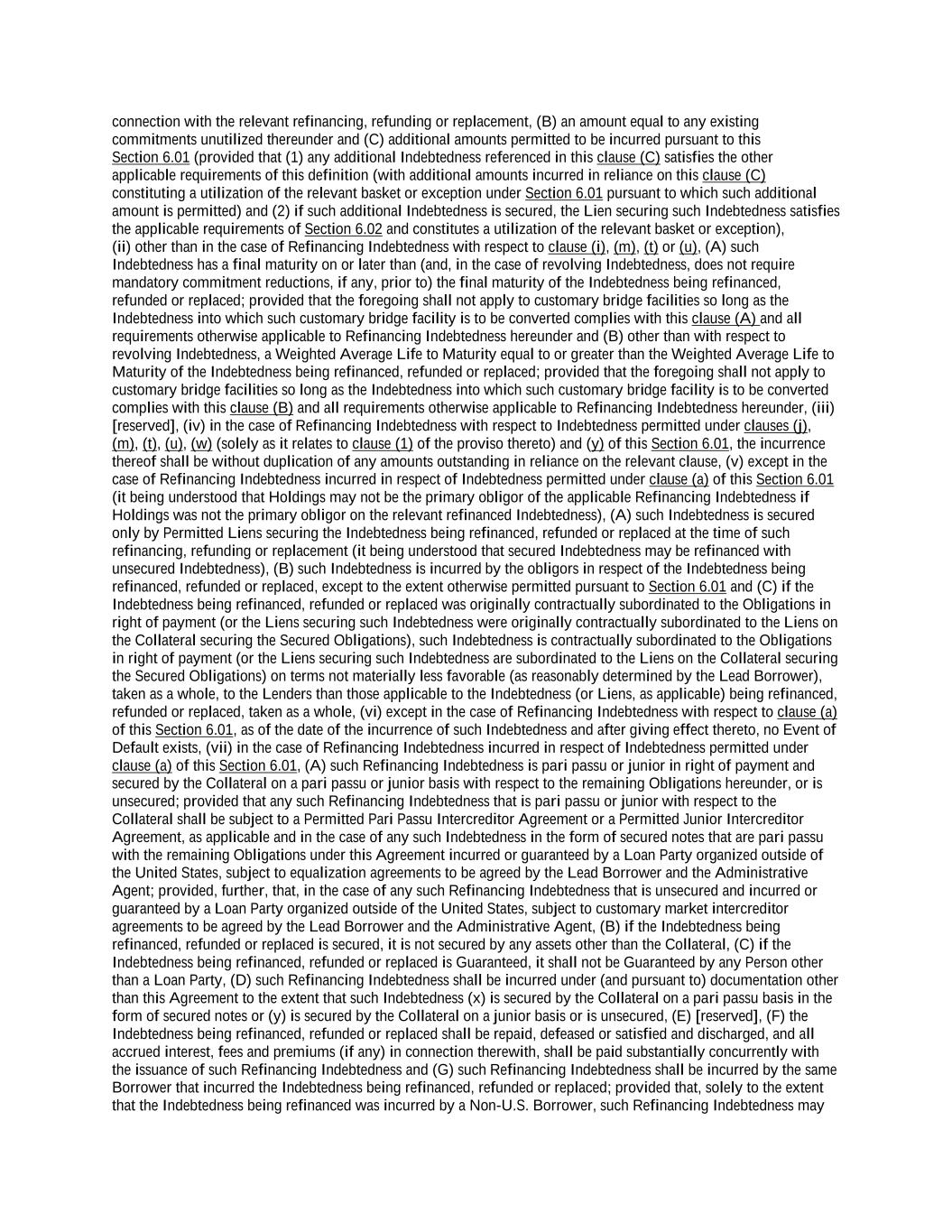 connection with the relevant refinancing, refunding or replacement, (B) an amount equal to any existing commitments unutilized thereunder and (C) additional amounts permitted to be incurred pursuant to this Section 6.01 (provided that (1) any additional Indebtedness referenced in this clause (C) satisfies the other applicable requirements of this definition (with additional amounts incurred in reliance on this clause (C) constituting a utilization of the relevant basket or exception under Section 6.01 pursuant to which such additional amount is permitted) and (2) if such additional Indebtedness is secured, the Lien securing such Indebtedness satisfies the applicable requirements of Section 6.02 and constitutes a utilization of the relevant basket or exception), (ii) other than in the case of Refinancing Indebtedness with respect to clause (i), (m), (t) or (u), (A) such Indebtedness has a final maturity on or later than (and, in the case of revolving Indebtedness, does not require mandatory commitment reductions, if any, prior to) the final maturity of the Indebtedness being refinanced, refunded or replaced; provided that the foregoing shall not apply to customary bridge facilities so long as the Indebtedness into which such customary bridge facility is to be converted complies with this clause (A) and all requirements otherwise applicable to Refinancing Indebtedness hereunder and (B) other than with respect to revolving Indebtedness, a Weighted Average Life to Maturity equal to or greater than the Weighted Average Life to Maturity of the Indebtedness being refinanced, refunded or replaced; provided that the foregoing shall not apply to customary bridge facilities so long as the Indebtedness into which such customary bridge facility is to be converted complies with this clause (B) and all requirements otherwise applicable to Refinancing Indebtedness hereunder, (iii) [reserved], (iv) in the case of Refinancing Indebtedness with respect to Indebtedness permitted under clauses (j), (m), (t), (u), (w) (solely as it relates to clause (1) of the proviso thereto) and (y) of this Section 6.01, the incurrence thereof shall be without duplication of any amounts outstanding in reliance on the relevant clause, (v) except in the case of Refinancing Indebtedness incurred in respect of Indebtedness permitted under clause (a) of this Section 6.01 (it being understood that Holdings may not be the primary obligor of the applicable Refinancing Indebtedness if Holdings was not the primary obligor on the relevant refinanced Indebtedness), (A) such Indebtedness is secured only by Permitted Liens securing the Indebtedness being refinanced, refunded or replaced at the time of such refinancing, refunding or replacement (it being understood that secured Indebtedness may be refinanced with unsecured Indebtedness), (B) such Indebtedness is incurred by the obligors in respect of the Indebtedness being refinanced, refunded or replaced, except to the extent otherwise permitted pursuant to Section 6.01 and (C) if the Indebtedness being refinanced, refunded or replaced was originally contractually subordinated to the Obligations in right of payment (or the Liens securing such Indebtedness were originally contractually subordinated to the Liens on the Collateral securing the Secured Obligations), such Indebtedness is contractually subordinated to the Obligations in right of payment (or the Liens securing such Indebtedness are subordinated to the Liens on the Collateral securing the Secured Obligations) on terms not materially less favorable (as reasonably determined by the Lead Borrower), taken as a whole, to the Lenders than those applicable to the Indebtedness (or Liens, as applicable) being refinanced, refunded or replaced, taken as a whole, (vi) except in the case of Refinancing Indebtedness with respect to clause (a) of this Section 6.01, as of the date of the incurrence of such Indebtedness and after giving effect thereto, no Event of Default exists, (vii) in the case of Refinancing Indebtedness incurred in respect of Indebtedness permitted under clause (a) of this Section 6.01, (A) such Refinancing Indebtedness is pari passu or junior in right of payment and secured by the Collateral on a pari passu or junior basis with respect to the remaining Obligations hereunder, or is unsecured; provided that any such Refinancing Indebtedness that is pari passu or junior with respect to the Collateral shall be subject to a Permitted Pari Passu Intercreditor Agreement or a Permitted Junior Intercreditor Agreement, as applicable and in the case of any such Indebtedness in the form of secured notes that are pari passu with the remaining Obligations under this Agreement incurred or guaranteed by a Loan Party organized outside of the United States, subject to equalization agreements to be agreed by the Lead Borrower and the Administrative Agent; provided, further, that, in the case of any such Refinancing Indebtedness that is unsecured and incurred or guaranteed by a Loan Party organized outside of the United States, subject to customary market intercreditor agreements to be agreed by the Lead Borrower and the Administrative Agent, (B) if the Indebtedness being refinanced, refunded or replaced is secured, it is not secured by any assets other than the Collateral, (C) if the Indebtedness being refinanced, refunded or replaced is Guaranteed, it shall not be Guaranteed by any Person other than a Loan Party, (D) such Refinancing Indebtedness shall be incurred under (and pursuant to) documentation other than this Agreement to the extent that such Indebtedness (x) is secured by the Collateral on a pari passu basis in the form of secured notes or (y) is secured by the Collateral on a junior basis or is unsecured, (E) [reserved], (F) the Indebtedness being refinanced, refunded or replaced shall be repaid, defeased or satisfied and discharged, and all accrued interest, fees and premiums (if any) in connection therewith, shall be paid substantially concurrently with the issuance of such Refinancing Indebtedness and (G) such Refinancing Indebtedness shall be incurred by the same Borrower that incurred the Indebtedness being refinanced, refunded or replaced; provided that, solely to the extent that the Indebtedness being refinanced was incurred by a Non-U.S. Borrower, such Refinancing Indebtedness may